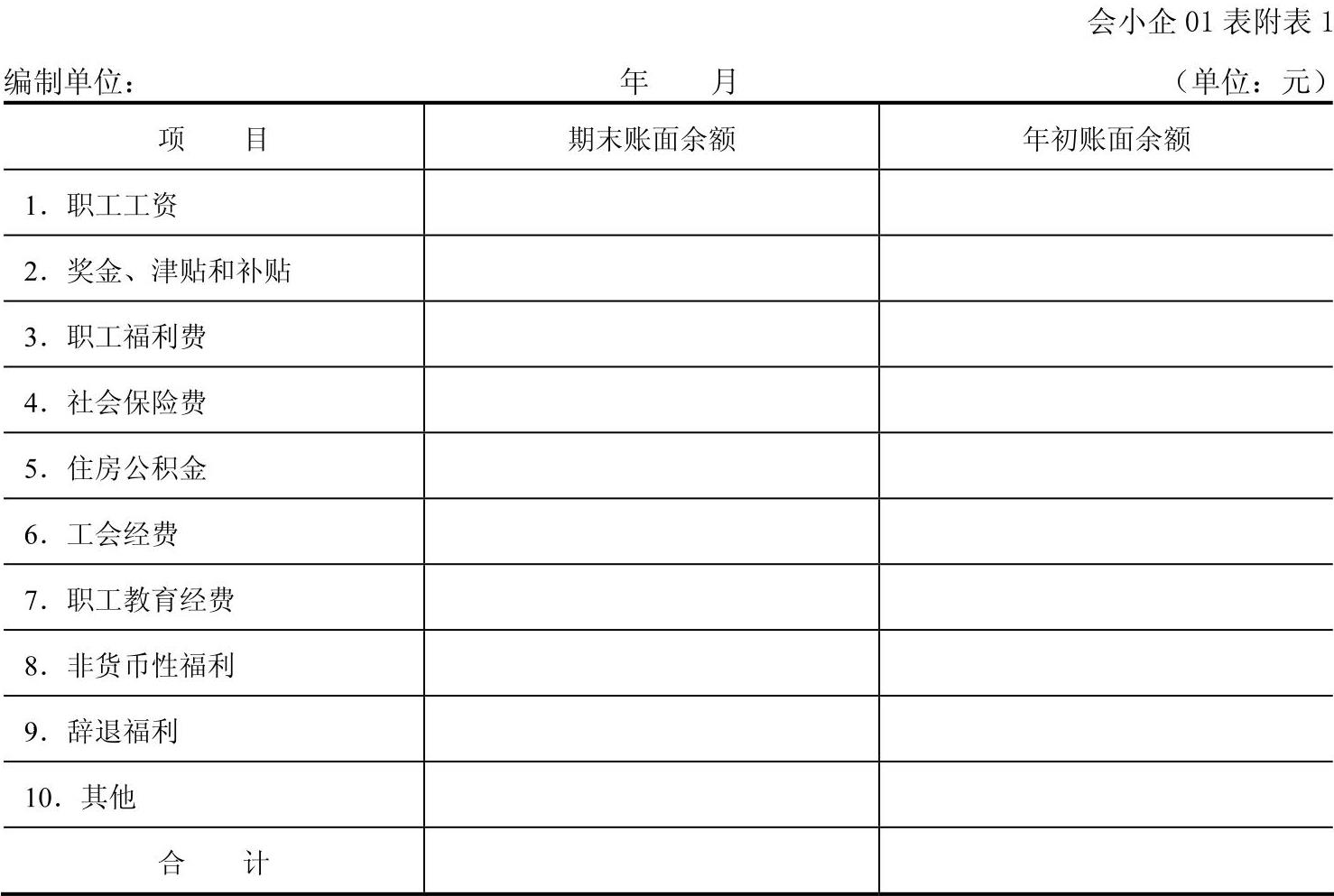 会小企 01 表附表 1

编制单位： 年 月 （单位：元）

| 项 目 | 期末账面余额 | 年初账面余额 |
|---|---|---|
| 1．职工工资 | | |
| 2．奖金、津贴和补贴 | | |
| 3．职工福利费 | | |
| 4．社会保险费 | | |
| 5．住房公积金 | | |
| 6．工会经费 | | |
| 7．职工教育经费 | | |
| 8．非货币性福利 | | |
| 9．辞退福利 | | |
| 10．其他 | | |
| 合 计 | | |